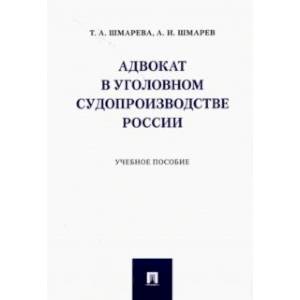 Т. А. ШМАРЕВА, А. И. ШМАРЕВ

АДВОКАТ
В УГОЛОВНОМ
СУДОПРОИЗВОДСТВЕ
РОССИИ

УЧЕБНОЕ ПОСОБИЕ